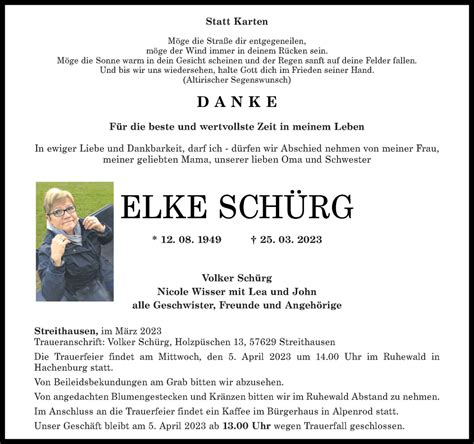 Statt Karten

Möge die Straße dir entgegeneilen,
möge der Wind immer in deinem Rücken sein.
Möge die Sonne warm in dein Gesicht scheinen und der Regen sanft auf deine Felder fallen.
Und bis wir uns wiedersehen, halte Gott dich im Frieden seiner Hand.
(Altirischer Segenswunsch)

DANKE

Für die beste und wertvollste Zeit in meinem Leben

In ewiger Liebe und Dankbarkeit, darf ich - dürfen wir Abschied nehmen von meiner Frau, meiner geliebten Mama, unserer lieben Oma und Schwester

ELKE SCHÜRG

* 12. 08. 1949 † 25. 03. 2023

Volker Schürg
Nicole Wisser mit Lea und John
alle Geschwister, Freunde und Angehörige

Streithausen, im März 2023
Traueranschrift: Volker Schürg, Holzpüschen 13, 57629 Streithausen

Die Trauerfeier findet am Mittwoch, den 5. April 2023 um 14.00 Uhr im Ruhewald in Hachenburg statt.

Von Beileidsbekundungen am Grab bitten wir abzusehen.

Von angedachten Blumengestecken und Kränzen bitten wir im Ruhewald Abstand zu nehmen.

Im Anschluss an die Trauerfeier findet ein Kaffee im Bürgerhaus in Alpenrod statt.

Unser Geschäft bleibt am 5. April 2023 ab 13.00 Uhr wegen Trauerfall geschlossen.